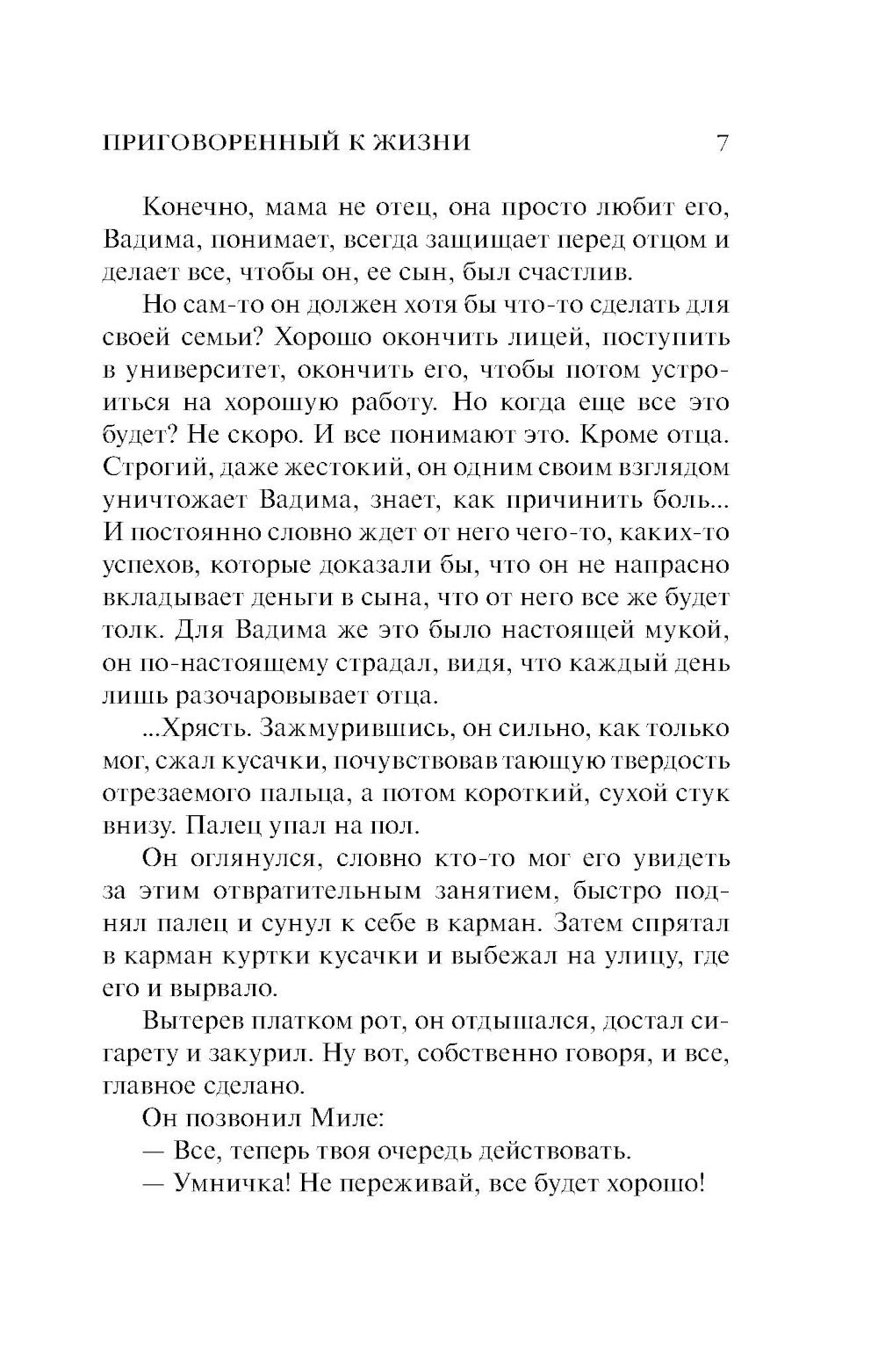 ПРИГОВОРЕННЫЙ К ЖИЗНИ 7

Конечно, мама не отец, она просто любит его, Вадима, понимает, всегда защищает перед отцом и делает все, чтобы он, ее сын, был счастлив.

Но сам-то он должен хотя бы что-то сделать для своей семьи? Хорошо окончить лицей, поступить в университет, окончить его, чтобы потом устроиться на хорошую работу. Но когда еще все это будет? Не скоро. И все понимают это. Кроме отца. Строгий, даже жестокий, он одним своим взглядом уничтожает Вадима, знает, как причинить боль... И постоянно словно ждет от него чего-то, каких-то успехов, которые доказали бы, что он не напрасно вкладывает деньги в сына, что от него все же будет толк. Для Вадима же это было настоящей мукой, он по-настоящему страдал, видя, что каждый день лишь разочаровывает отца.

...Хрясть. Зажмурившись, он сильно, как только мог, сжал кусачки, почувствовав тающую твердость отрезаемого пальца, а потом короткий, сухой стук внизу. Палец упал на пол.

Он оглянулся, словно кто-то мог его увидеть за этим отвратительным занятием, быстро поднял палец и сунул к себе в карман. Затем спрятал в карман куртки кусачки и выбежал на улицу, где его и вырвало.

Вытерев платком рот, он отдышался, достал сигарету и закурил. Ну вот, собственно говоря, и все, главное сделано.

Он позвонил Миле:

— Все, теперь твоя очередь действовать.

— Умничка! Не переживай, все будет хорошо!